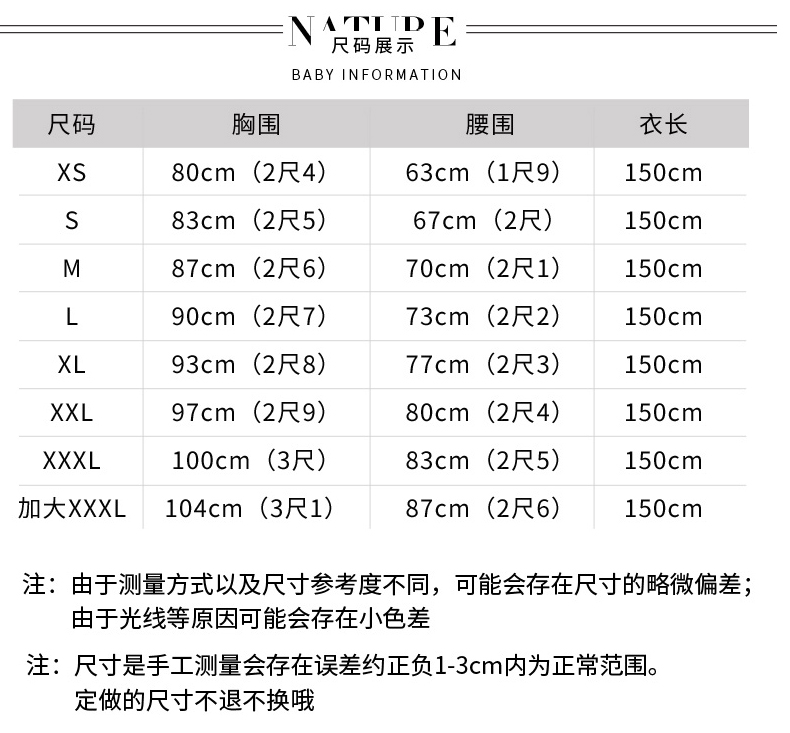 NATURE
尺码展示
BABY INFORMATION

| 尺码 | 胸围 | 腰围 | 衣长 |
|---|---|---|---|
| XS | 80cm（2尺4） | 63cm（1尺9） | 150cm |
| S | 83cm（2尺5） | 67cm（2尺） | 150cm |
| M | 87cm（2尺6） | 70cm（2尺1） | 150cm |
| L | 90cm（2尺7） | 73cm（2尺2） | 150cm |
| XL | 93cm（2尺8） | 77cm（2尺3） | 150cm |
| XXL | 97cm（2尺9） | 80cm（2尺4） | 150cm |
| XXXL | 100cm（3尺） | 83cm（2尺5） | 150cm |
| 加大XXXL | 104cm（3尺1） | 87cm（2尺6） | 150cm |

注：由于测量方式以及尺寸参考度不同，可能会存在尺寸的略微偏差；由于光线等原因可能会存在小色差

注：尺寸是手工测量会存在误差约正负1-3cm内为正常范围。定做的尺寸不退不换哦